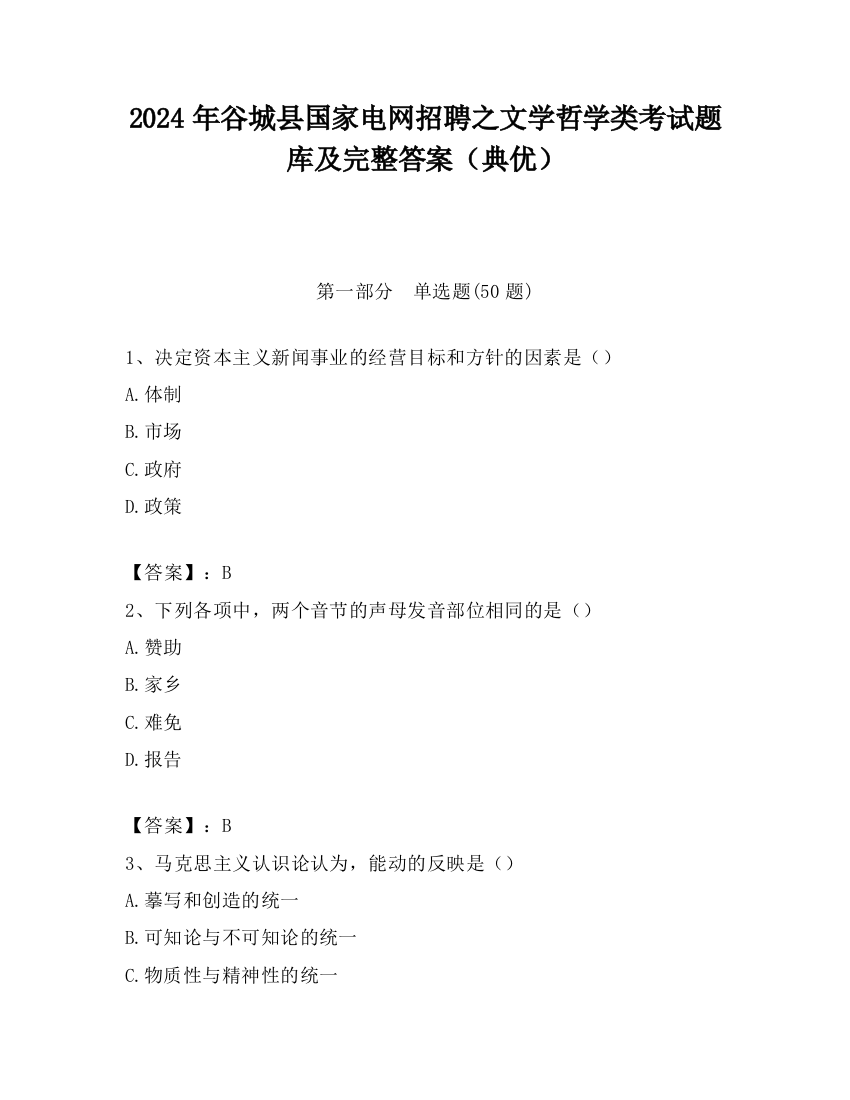 2024 年谷城县国家电网招聘之文学哲学类考试题库及完整答案（典优）

第一部分　单选题(50 题)

1、决定资本主义新闻事业的经营目标和方针的因素是（）

A.体制

B.市场

C.政府

D.政策

【答案】：B

2、下列各项中，两个音节的声母发音部位相同的是（）

A.赞助

B.家乡

C.难免

D.报告

【答案】：B

3、马克思主义认识论认为，能动的反映是（）

A.摹写和创造的统一

B.可知论与不可知论的统一

C.物质性与精神性的统一